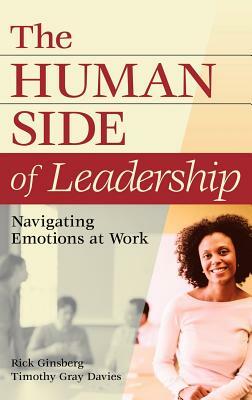 The
HUMAN
SIDE
of Leadership

Navigating
Emotions at Work

Rick Ginsberg
Timothy Gray Davies